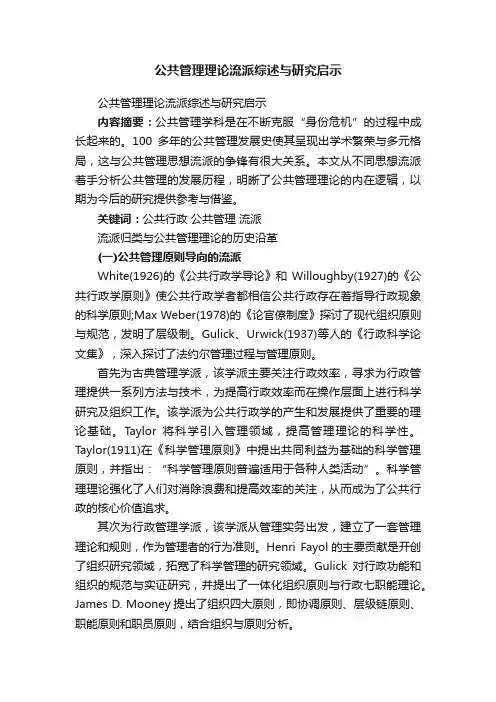 公共管理理论流派综述与研究启示

公共管理理论流派综述与研究启示

内容摘要：公共管理学科是在不断克服“身份危机”的过程中成长起来的。100 多年的公共管理发展史使其呈现出学术繁荣与多元格局，这与公共管理思想流派的争锋有很大关系。本文从不同思想流派着手分析公共管理的发展历程，明晰了公共管理理论的内在逻辑，以期为今后的研究提供参考与借鉴。

关键词：公共行政 公共管理 流派

流派归类与公共管理理论的历史沿革

(一)公共管理原则导向的流派

White(1926)的《公共行政学导论》和 Willoughby(1927)的《公共行政学原则》使公共行政学者都相信公共行政存在着指导行政现象的科学原则;Max Weber(1978)的《论官僚制度》探讨了现代组织原则与规范，发明了层级制。Gulick、Urwick(1937)等人的《行政科学论文集》，深入探讨了法约尔管理过程与管理原则。

首先为古典管理学派，该学派主要关注行政效率，寻求为行政管理提供一系列方法与技术，为提高行政效率而在操作层面上进行科学研究及组织工作。该学派为公共行政学的产生和发展提供了重要的理论基础。Taylor 将科学引入管理领域，提高管理理论的科学性。Taylor(1911)在《科学管理原则》中提出共同利益为基础的科学管理原则，并指出：“科学管理原则普遍适用于各种人类活动”。科学管理理论强化了人们对消除浪费和提高效率的关注，从而成为了公共行政的核心价值追求。

其次为行政管理学派，该学派从管理实务出发，建立了一套管理理论和规则，作为管理者的行为准则。Henri Fayol 的主要贡献是开创了组织研究领域，拓宽了科学管理的研究领域。Gulick 对行政功能和组织的规范与实证研究，并提出了一体化组织原则与行政七职能理论。James D. Mooney 提出了组织四大原则，即协调原则、层级链原则、职能原则和职员原则，结合组织与原则分析。